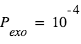 $P_{exo} = 10^{-4}$